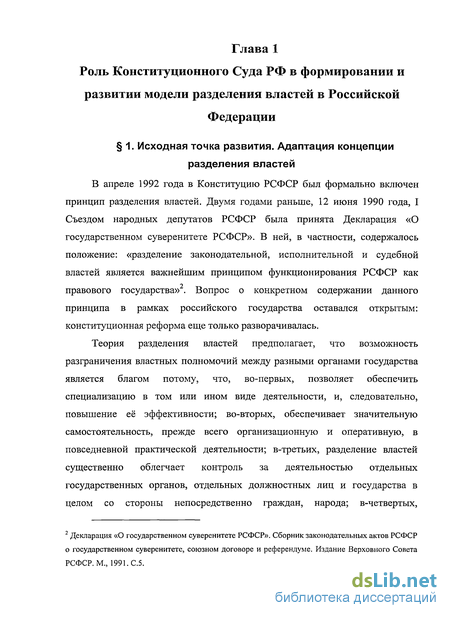 Глава 1
Роль Конституционного Суда РФ в формировании и развитии модели разделения властей в Российской Федерации

§ 1. Исходная точка развития. Адаптация концепции разделения властей

В апреле 1992 года в Конституцию РСФСР был формально включен принцип разделения властей. Двумя годами раньше, 12 июня 1990 года, I Съездом народных депутатов РСФСР была принята Декларация «О государственном суверенитете РСФСР». В ней, в частности, содержалось положение: «разделение законодательной, исполнительной и судебной властей является важнейшим принципом функционирования РСФСР как правового государства»$^2$. Вопрос о конкретном содержании данного принципа в рамках российского государства оставался открытым: конституционная реформа еще только разворачивалась.

Теория разделения властей предполагает, что возможность разграничения властных полномочий между разными органами государства является благом потому, что, во-первых, позволяет обеспечить специализацию в том или ином виде деятельности, и, следовательно, повышение её эффективности; во-вторых, обеспечивает значительную самостоятельность, прежде всего организационную и оперативную, в повседневной практической деятельности; в-третьих, разделение властей существенно облегчает контроль за деятельностью отдельных государственных органов, отдельных должностных лиц и государства в целом со стороны непосредственно граждан, народа; в-четвертых,

$^2$ Декларация «О государственном суверенитете РСФСР». Сборник законодательных актов РСФСР о государственном суверенитете, союзном договоре и референдуме. Издание Верховного Совета РСФСР. М., 1991. С.5.

dsLib.net
библиотека диссертаций